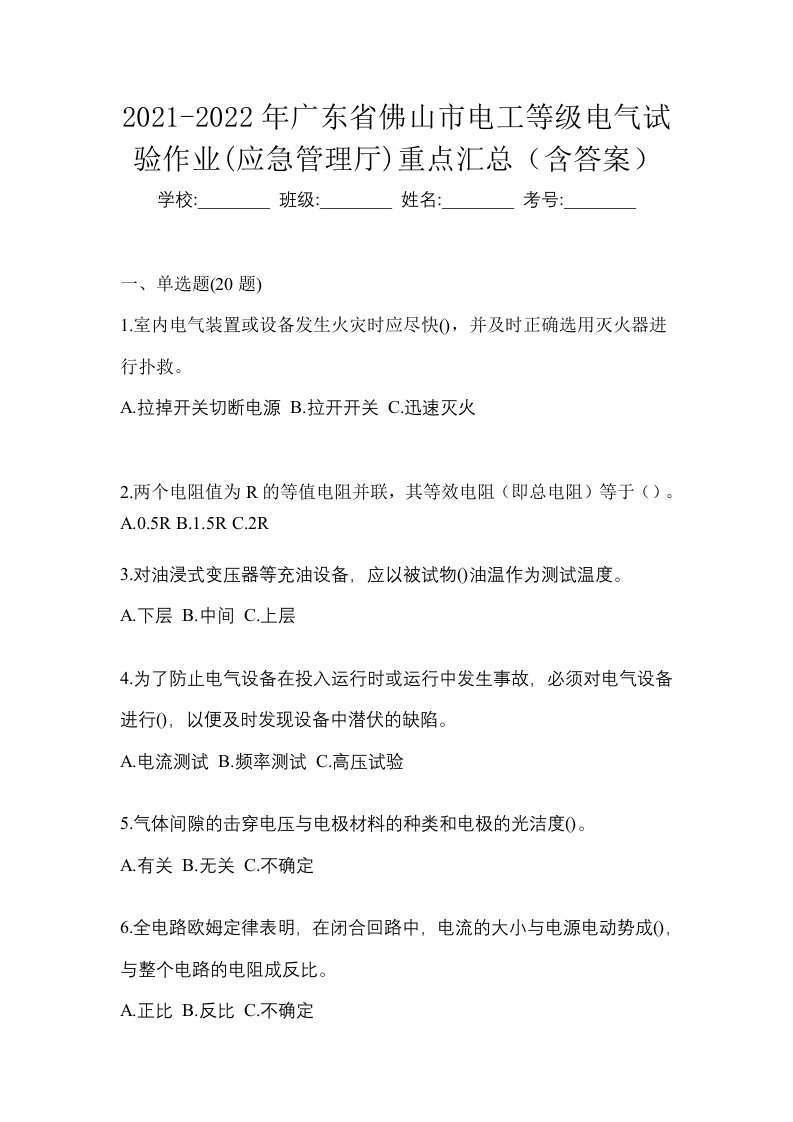 2021-2022 年广东省佛山市电工等级电气试验作业(应急管理厅)重点汇总（含答案）

学校:________ 班级:________ 姓名:________ 考号:________

一、单选题(20 题)

1.室内电气装置或设备发生火灾时应尽快()，并及时正确选用灭火器进行扑救。

A.拉掉开关切断电源 B.拉开开关 C.迅速灭火

2.两个电阻值为 R 的等值电阻并联，其等效电阻（即总电阻）等于（）。
A.0.5R B.1.5R C.2R

3.对油浸式变压器等充油设备，应以被试物()油温作为测试温度。

A.下层 B.中间 C.上层

4.为了防止电气设备在投入运行时或运行中发生事故，必须对电气设备进行()，以便及时发现设备中潜伏的缺陷。

A.电流测试 B.频率测试 C.高压试验

5.气体间隙的击穿电压与电极材料的种类和电极的光洁度()。

A.有关 B.无关 C.不确定

6.全电路欧姆定律表明，在闭合回路中，电流的大小与电源电动势成()，与整个电路的电阻成反比。

A.正比 B.反比 C.不确定